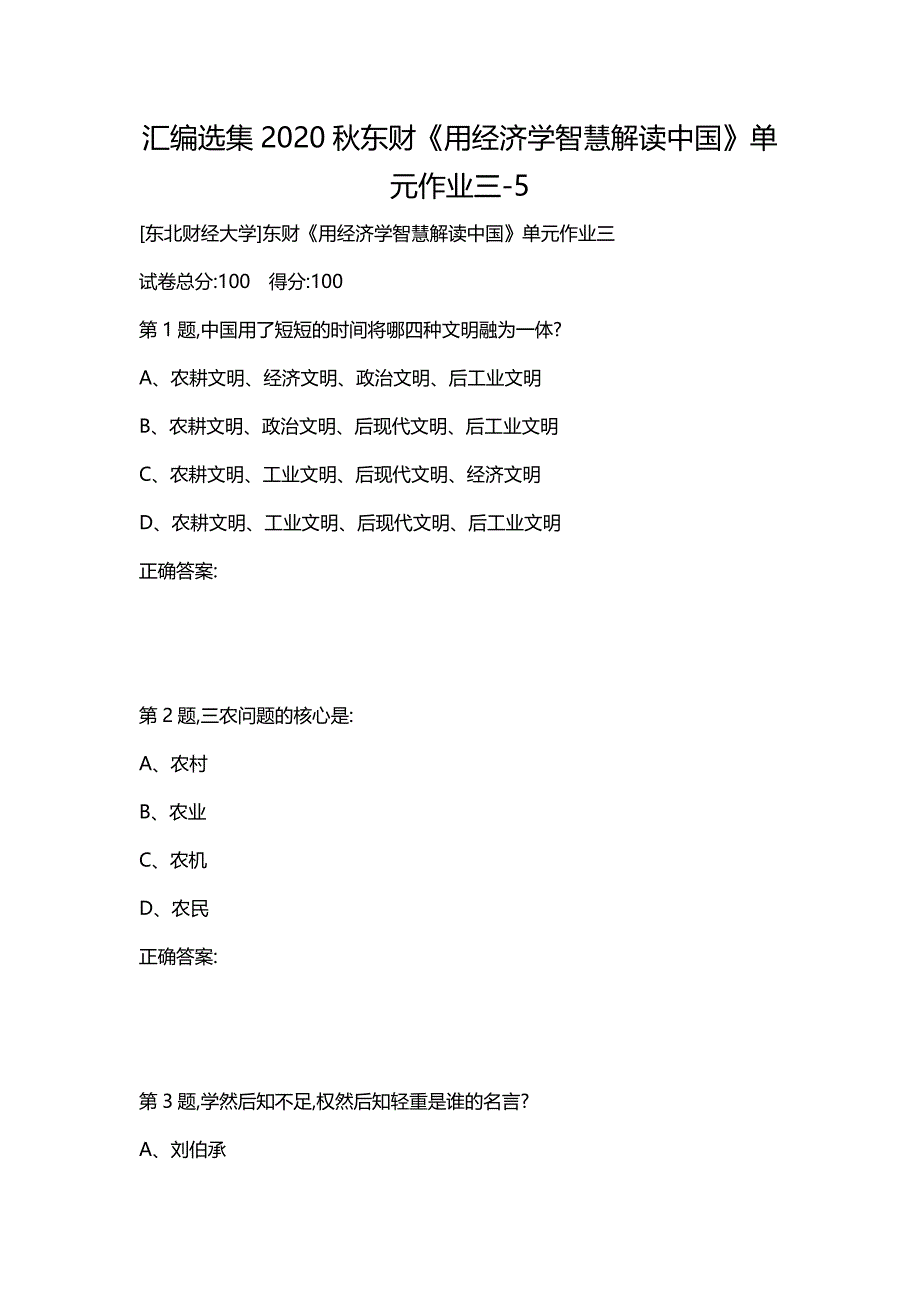 汇编选集 2020 秋东财《用经济学智慧解读中国》单元作业三-5

[东北财经大学]东财《用经济学智慧解读中国》单元作业三

试卷总分:100　得分:100

第 1 题,中国用了短短的时间将哪四种文明融为一体?

A、农耕文明、经济文明、政治文明、后工业文明

B、农耕文明、政治文明、后现代文明、后工业文明

C、农耕文明、工业文明、后现代文明、经济文明

D、农耕文明、工业文明、后现代文明、后工业文明

正确答案:

第 2 题,三农问题的核心是:

A、农村

B、农业

C、农机

D、农民

正确答案:

第 3 题,学然后知不足,权然后知轻重是谁的名言?

A、刘伯承